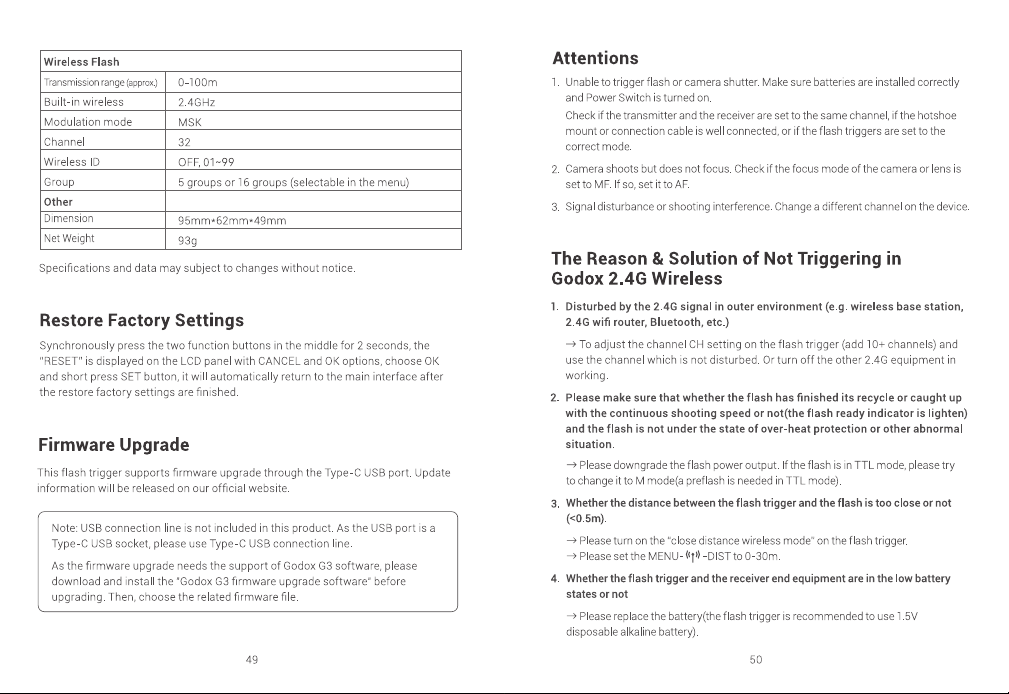 | Wireless Flash | |
|---|---|
| Transmission range (approx.) | 0-100m |
| Built-in wireless | 2.4GHz |
| Modulation mode | MSK |
| Channel | 32 |
| Wireless ID | OFF, 01~99 |
| Group | 5 groups or 16 groups (selectable in the menu) |
| Other | |
| Dimension | 95mm*62mm*49mm |
| Net Weight | 93g |

Specifications and data may subject to changes without notice.

Restore Factory Settings

Synchronously press the two function buttons in the middle for 2 seconds, the "RESET" is displayed on the LCD panel with CANCEL and OK options, choose OK and short press SET button, it will automatically return to the main interface after the restore factory settings are finished.

Firmware Upgrade

This flash trigger supports firmware upgrade through the Type-C USB port. Update information will be released on our official website.

Note: USB connection line is not included in this product. As the USB port is a Type-C USB socket, please use Type-C USB connection line.

As the firmware upgrade needs the support of Godox G3 software, please download and install the "Godox G3 firmware upgrade software" before upgrading. Then, choose the related firmware file.

49

Attentions

1. Unable to trigger flash or camera shutter. Make sure batteries are installed correctly and Power Switch is turned on.

Check if the transmitter and the receiver are set to the same channel, if the hotshoe mount or connection cable is well connected, or if the flash triggers are set to the correct mode.

2. Camera shoots but does not focus. Check if the focus mode of the camera or lens is set to MF. If so, set it to AF.

3. Signal disturbance or shooting interference. Change a different channel on the device.

The Reason & Solution of Not Triggering in Godox 2.4G Wireless

1. Disturbed by the 2.4G signal in outer environment (e.g. wireless base station, 2.4G wifi router, Bluetooth, etc.)

→ To adjust the channel CH setting on the flash trigger (add 10+ channels) and use the channel which is not disturbed. Or turn off the other 2.4G equipment in working.

2. Please make sure that whether the flash has finished its recycle or caught up with the continuous shooting speed or not(the flash ready indicator is lighten) and the flash is not under the state of over-heat protection or other abnormal situation.

→ Please downgrade the flash power output. If the flash is in TTL mode, please try to change it to M mode(a preflash is needed in TTL mode).

3. Whether the distance between the flash trigger and the flash is too close or not (<0.5m).

→ Please turn on the "close distance wireless mode" on the flash trigger.
→ Please set the MENU- -DIST to 0-30m.

4. Whether the flash trigger and the receiver end equipment are in the low battery states or not

→ Please replace the battery(the flash trigger is recommended to use 1.5V disposable alkaline battery).

50